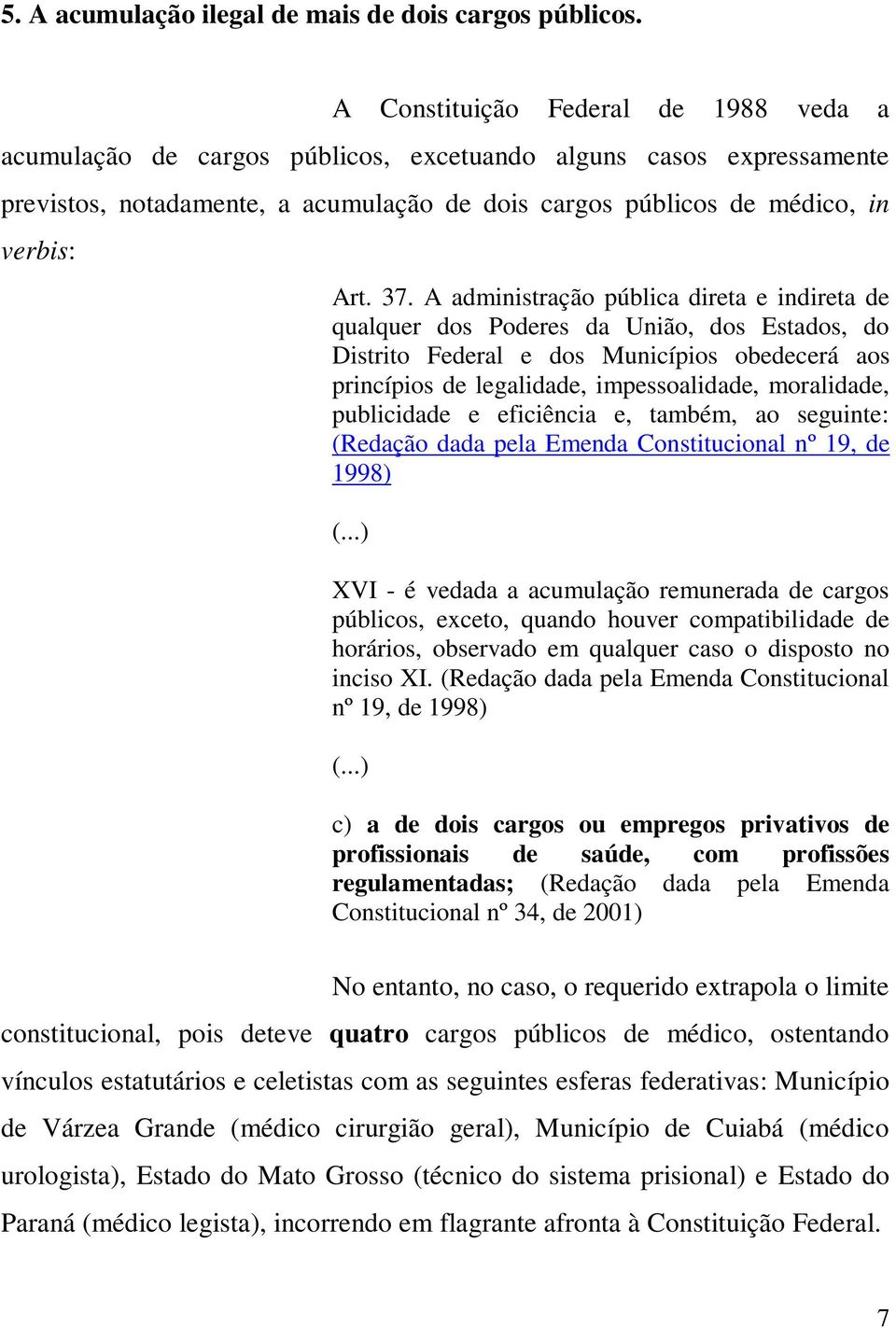 5. A acumulação ilegal de mais de dois cargos públicos.

A Constituição Federal de 1988 veda a acumulação de cargos públicos, excetuando alguns casos expressamente previstos, notadamente, a acumulação de dois cargos públicos de médico, in verbis:

Art. 37. A administração pública direta e indireta de qualquer dos Poderes da União, dos Estados, do Distrito Federal e dos Municípios obedecerá aos princípios de legalidade, impessoalidade, moralidade, publicidade e eficiência e, também, ao seguinte: (Redação dada pela Emenda Constitucional nº 19, de 1998)

(...)

XVI - é vedada a acumulação remunerada de cargos públicos, exceto, quando houver compatibilidade de horários, observado em qualquer caso o disposto no inciso XI. (Redação dada pela Emenda Constitucional nº 19, de 1998)

(...)

c) a de dois cargos ou empregos privativos de profissionais de saúde, com profissões regulamentadas; (Redação dada pela Emenda Constitucional nº 34, de 2001)

No entanto, no caso, o requerido extrapola o limite constitucional, pois deteve quatro cargos públicos de médico, ostentando vínculos estatutários e celetistas com as seguintes esferas federativas: Município de Várzea Grande (médico cirurgião geral), Município de Cuiabá (médico urologista), Estado do Mato Grosso (técnico do sistema prisional) e Estado do Paraná (médico legista), incorrendo em flagrante afronta à Constituição Federal.

7